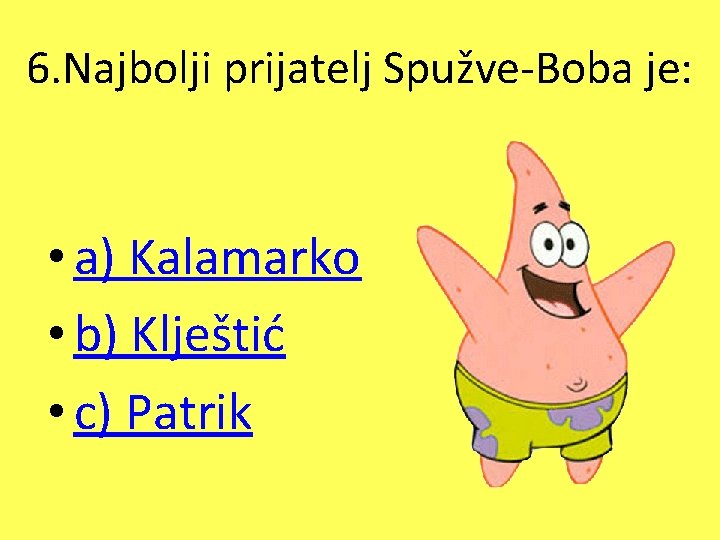 6.Najbolji prijatelj Spužve-Boba je:

• a) Kalamarko
• b) Klještić
• c) Patrik